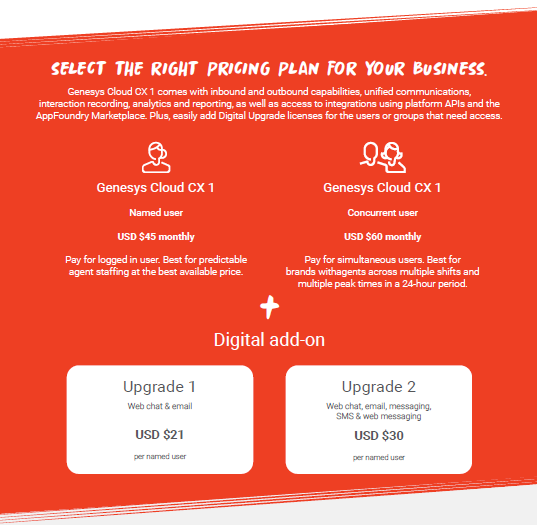 SELECT THE RIGHT PRICING PLAN FOR YOUR BUSINESS.

Genesys Cloud CX 1 comes with inbound and outbound capabilities, unified communications, interaction recording, analytics and reporting, as well as access to integrations using platform APIs and the AppFoundry Marketplace. Plus, easily add Digital Upgrade licenses for the users or groups that need access.

Genesys Cloud CX 1

Named user

USD $45 monthly

Pay for logged in user. Best for predictable agent staffing at the best available price.

Genesys Cloud CX 1

Concurrent user

USD $60 monthly

Pay for simultaneous users. Best for brands withagents across multiple shifts and multiple peak times in a 24-hour period.

+

Digital add-on

Upgrade 1

Web chat & email

USD $21

per named user

Upgrade 2

Web chat, email, messaging, SMS & web messaging

USD $30

per named user